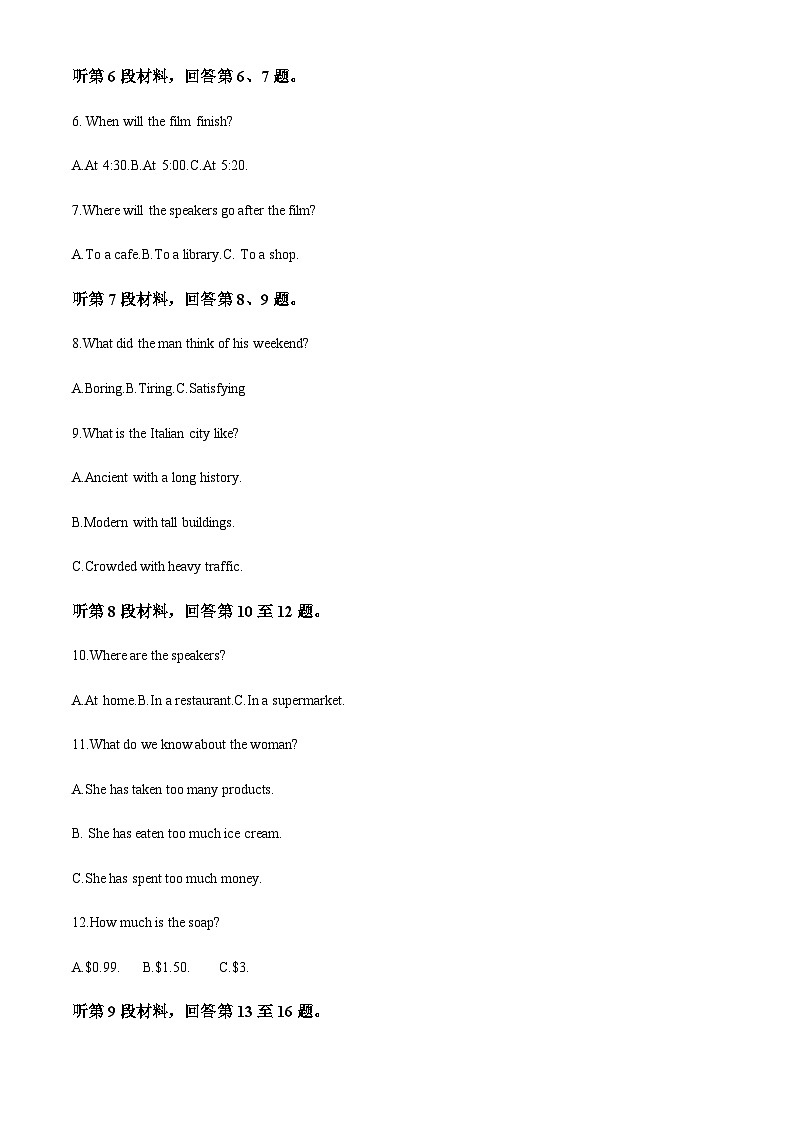 听第 6 段材料，回答第 6、7 题。

6. When will the film finish?

A.At 4:30.B.At 5:00.C.At 5:20.

7.Where will the speakers go after the film?

A.To a cafe.B.To a library.C. To a shop.

听第 7 段材料，回答第 8、9 题。

8.What did the man think of his weekend?

A.Boring.B.Tiring.C.Satisfying

9.What is the Italian city like?

A.Ancient with a long history.

B.Modern with tall buildings.

C.Crowded with heavy traffic.

听第 8 段材料，回答第 10 至 12 题。

10.Where are the speakers?

A.At home.B.In a restaurant.C.In a supermarket.

11.What do we know about the woman?

A.She has taken too many products.

B. She has eaten too much ice cream.

C.She has spent too much money.

12.How much is the soap?

A.\$0.99. B.\$1.50. C.\$3.

听第 9 段材料，回答第 13 至 16 题。